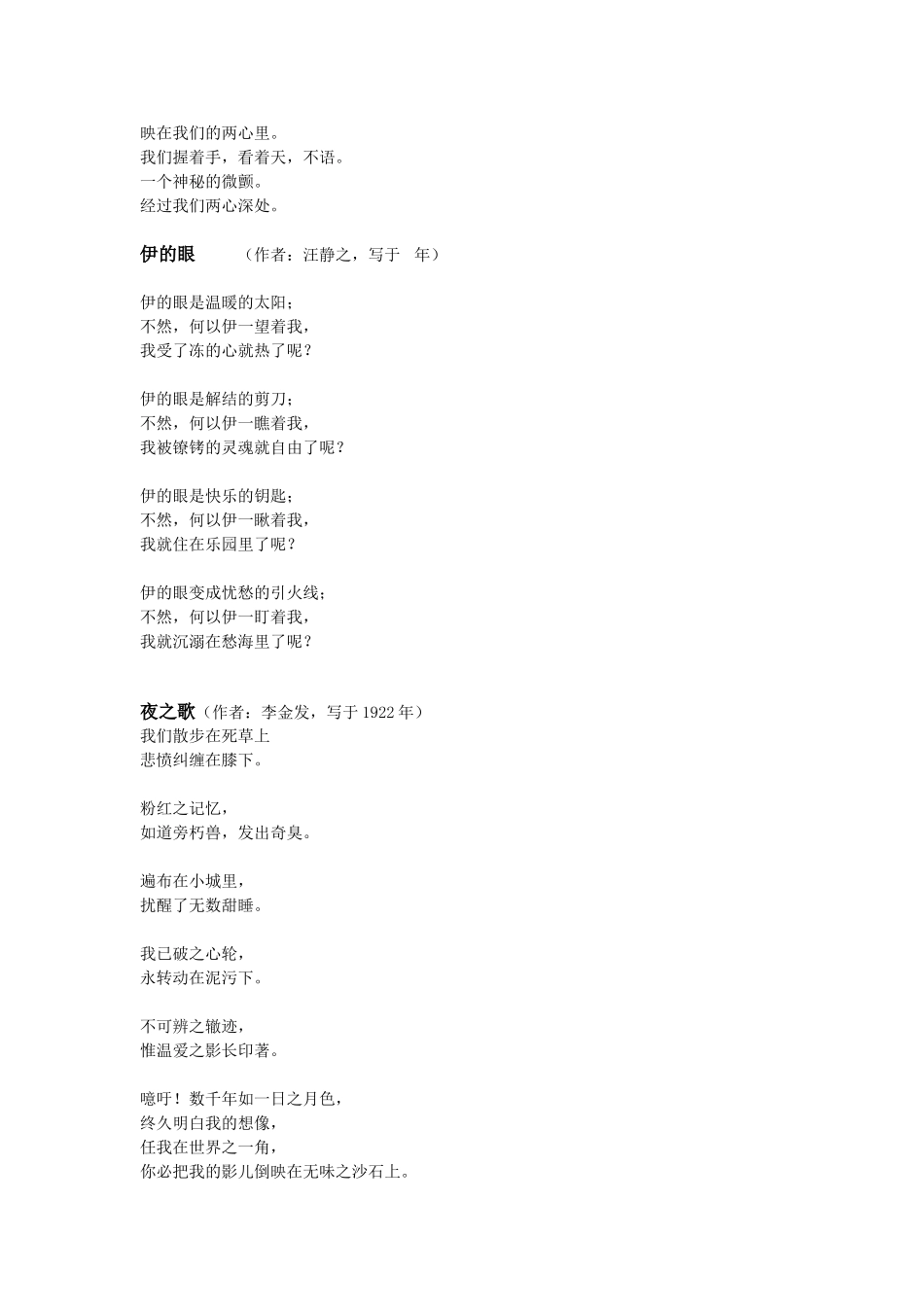 映在我们的两心里。
我们握着手，看着天，不语。
一个神秘的微颤。
经过我们两心深处。

伊的眼　（作者：汪静之，写于　年）

伊的眼是温暖的太阳；
不然，何以伊一望着我，
我受了冻的心就热了呢？

伊的眼是解结的剪刀；
不然，何以伊一瞧着我，
我被镣铐的灵魂就自由了呢？

伊的眼是快乐的钥匙；
不然，何以伊一瞅着我，
我就住在乐园里了呢？

伊的眼变成忧愁的引火线；
不然，何以伊一盯着我，
我就沉溺在愁海里了呢？

夜之歌（作者：李金发，写于 1922 年）
我们散步在死草上
悲愤纠缠在膝下。

粉红之记忆，
如道旁朽兽，发出奇臭。

遍布在小城里，
扰醒了无数甜睡。

我已破之心轮，
永转动在泥污下。

不可辨之辙迹，
惟温爱之影长印著。

噫吁！数千年如一日之月色，
终久明白我的想像，
任我在世界之一角，
你必把我的影儿倒映在无味之沙石上。